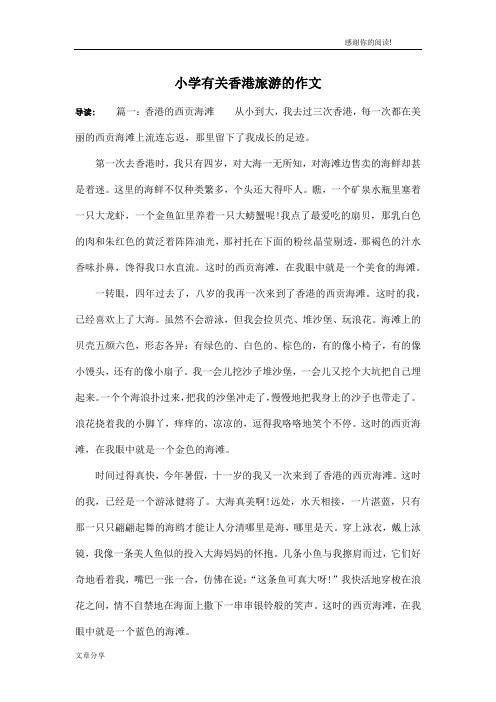 感谢你的阅读!

小学有关香港旅游的作文

导读： 篇一：香港的西贡海滩 从小到大，我去过三次香港，每一次都在美丽的西贡海滩上流连忘返，那里留下了我成长的足迹。

第一次去香港时，我只有四岁，对大海一无所知，对海滩边售卖的海鲜却甚是着迷。这里的海鲜不仅种类繁多，个头还大得吓人。瞧，一个矿泉水瓶里塞着一只大龙虾，一个金鱼缸里养着一只大螃蟹呢!我点了最爱吃的扇贝，那乳白色的肉和朱红色的黄泛着阵阵油光，那衬托在下面的粉丝晶莹剔透，那褐色的汁水香味扑鼻，馋得我口水直流。这时的西贡海滩，在我眼中就是一个美食的海滩。

一转眼，四年过去了，八岁的我再一次来到了香港的西贡海滩。这时的我，已经喜欢上了大海。虽然不会游泳，但我会捡贝壳、堆沙堡、玩浪花。海滩上的贝壳五颜六色，形态各异：有绿色的、白色的、棕色的，有的像小椅子，有的像小馒头，还有的像小扇子。我一会儿挖沙子堆沙堡，一会儿又挖个大坑把自己埋起来。一个个海浪扑过来，把我的沙堡冲走了，慢慢地把我身上的沙子也带走了。浪花挠着我的小脚丫，痒痒的，凉凉的，逗得我咯咯地笑个不停。这时的西贡海滩，在我眼中就是一个金色的海滩。

时间过得真快，今年暑假，十一岁的我又一次来到了香港的西贡海滩。这时的我，已经是一个游泳健将了。大海真美啊!远处，水天相接，一片湛蓝，只有那一只只翩翩起舞的海鸥才能让人分清哪里是海，哪里是天。穿上泳衣，戴上泳镜，我像一条美人鱼似的投入大海妈妈的怀抱。几条小鱼与我擦肩而过，它们好奇地看着我，嘴巴一张一合，仿佛在说：“这条鱼可真大呀!”我快活地穿梭在浪花之间，情不自禁地在海面上撒下一串串银铃般的笑声。这时的西贡海滩，在我眼中就是一个蓝色的海滩。

文章分享